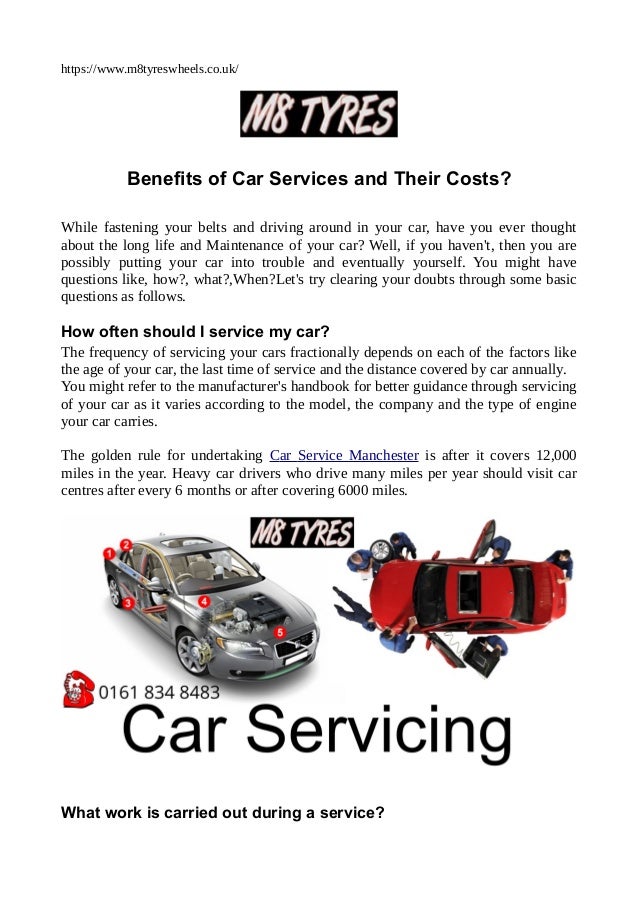 https://www.m8tyreswheels.co.uk/

M8 TYRES

Benefits of Car Services and Their Costs?

While fastening your belts and driving around in your car, have you ever thought about the long life and Maintenance of your car? Well, if you haven't, then you are possibly putting your car into trouble and eventually yourself. You might have questions like, how?, what?,When?Let's try clearing your doubts through some basic questions as follows.

How often should I service my car?

The frequency of servicing your cars fractionally depends on each of the factors like the age of your car, the last time of service and the distance covered by car annually. You might refer to the manufacturer's handbook for better guidance through servicing of your car as it varies according to the model, the company and the type of engine your car carries.

The golden rule for undertaking Car Service Manchester is after it covers 12,000 miles in the year. Heavy car drivers who drive many miles per year should visit car centres after every 6 months or after covering 6000 miles.

M8 TYRES

1 2 3 4 5

0161 834 8483

Car Servicing

What work is carried out during a service?